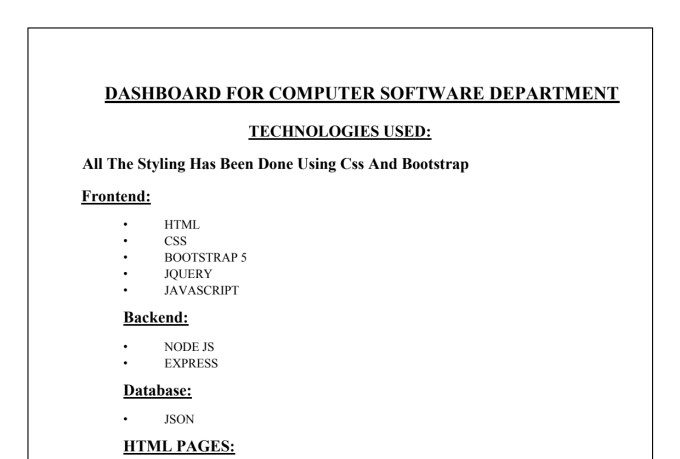 DASHBOARD FOR COMPUTER SOFTWARE DEPARTMENT

TECHNOLOGIES USED:

All The Styling Has Been Done Using Css And Bootstrap

Frontend:

• HTML
• CSS
• BOOTSTRAP 5
• JQUERY
• JAVASCRIPT

Backend:

• NODE JS
• EXPRESS

Database:

• JSON

HTML PAGES: